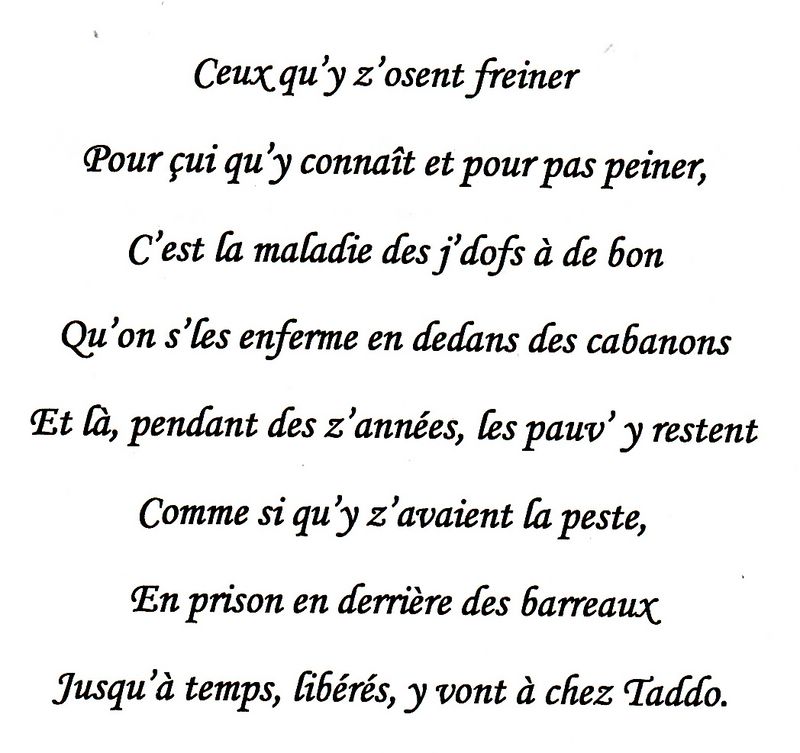 Ceux qu'y z'osent freiner

Pour çui qu'y connaît et pour pas peiner,

C'est la maladie des j'dofs à de bon

Qu'on s'les enferme en dedans des cabanons

Et là, pendant des z'années, les pauv' y restent

Comme si qu'y z'avaient la peste,

En prison en derrière des barreaux

Jusqu'à temps, libérés, y vont à chez Taddo.